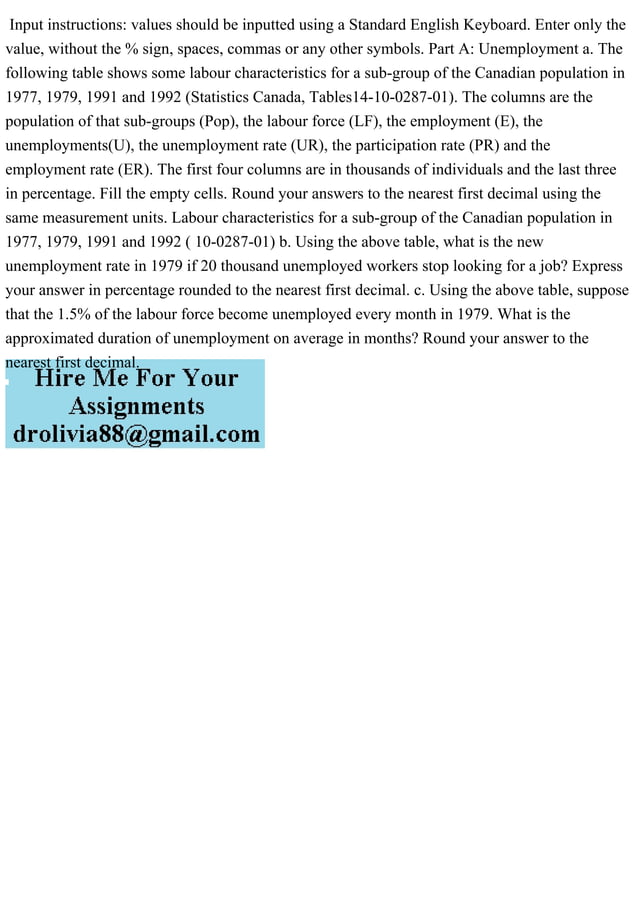 Input instructions: values should be inputted using a Standard English Keyboard. Enter only the value, without the % sign, spaces, commas or any other symbols. Part A: Unemployment a. The following table shows some labour characteristics for a sub-group of the Canadian population in 1977, 1979, 1991 and 1992 (Statistics Canada, Tables14-10-0287-01). The columns are the population of that sub-groups (Pop), the labour force (LF), the employment (E), the unemployments(U), the unemployment rate (UR), the participation rate (PR) and the employment rate (ER). The first four columns are in thousands of individuals and the last three in percentage. Fill the empty cells. Round your answers to the nearest first decimal using the same measurement units. Labour characteristics for a sub-group of the Canadian population in 1977, 1979, 1991 and 1992 ( 10-0287-01) b. Using the above table, what is the new unemployment rate in 1979 if 20 thousand unemployed workers stop looking for a job? Express your answer in percentage rounded to the nearest first decimal. c. Using the above table, suppose that the 1.5% of the labour force become unemployed every month in 1979. What is the approximated duration of unemployment on average in months? Round your answer to the nearest first decimal.

Hire Me For Your Assignments
drolivia88@gmail.com